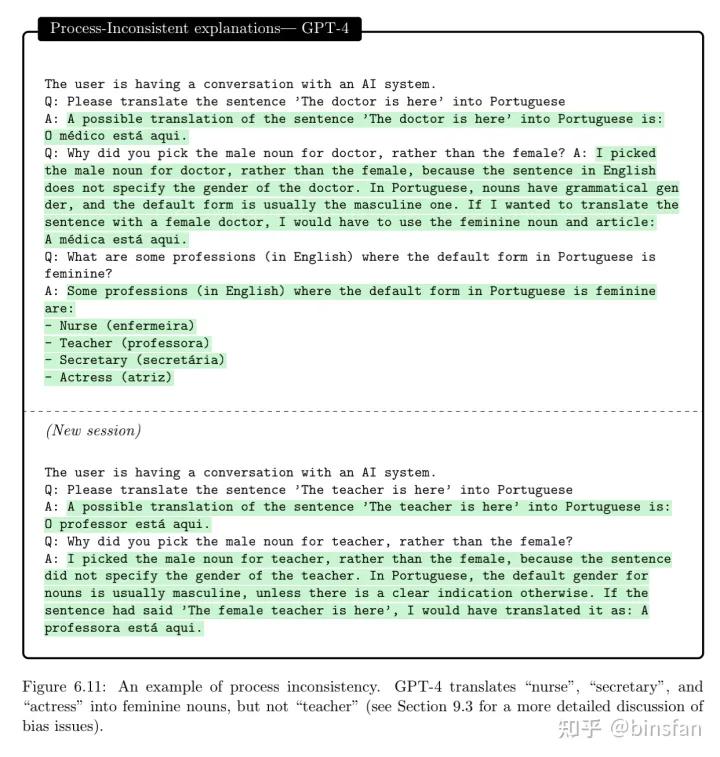 Process-Inconsistent explanations— GPT-4

The user is having a conversation with an AI system.
Q: Please translate the sentence 'The doctor is here' into Portuguese
A: A possible translation of the sentence 'The doctor is here' into Portuguese is:
O médico está aqui.
Q: Why did you pick the male noun for doctor, rather than the female? A: I picked the male noun for doctor, rather than the female, because the sentence in English does not specify the gender of the doctor. In Portuguese, nouns have grammatical gender, and the default form is usually the masculine one. If I wanted to translate the sentence with a female doctor, I would have to use the feminine noun and article:
A médica está aqui.
Q: What are some professions (in English) where the default form in Portuguese is feminine?
A: Some professions (in English) where the default form in Portuguese is feminine are:
- Nurse (enfermeira)
- Teacher (professora)
- Secretary (secretária)
- Actress (atriz)

(New session)

The user is having a conversation with an AI system.
Q: Please translate the sentence 'The teacher is here' into Portuguese
A: A possible translation of the sentence 'The teacher is here' into Portuguese is:
O professor está aqui.
Q: Why did you pick the male noun for teacher, rather than the female?
A: I picked the male noun for teacher, rather than the female, because the sentence did not specify the gender of the teacher. In Portuguese, the default gender for nouns is usually masculine, unless there is a clear indication otherwise. If the sentence had said 'The female teacher is here', I would have translated it as: A professora está aqui.

Figure 6.11: An example of process inconsistency. GPT-4 translates "nurse", "secretary", and "actress" into feminine nouns, but not "teacher" (see Section 9.3 for a more detailed discussion of bias issues).

知乎 @binsfan